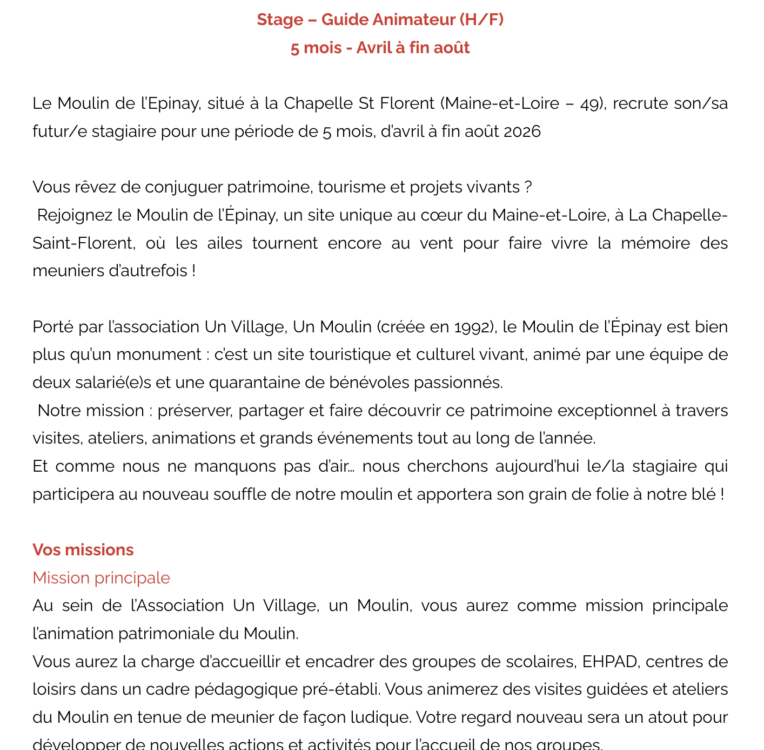 Stage – Guide Animateur (H/F)
5 mois - Avril à fin août

Le Moulin de l'Epinay, situé à la Chapelle St Florent (Maine-et-Loire – 49), recrute son/sa futur/e stagiaire pour une période de 5 mois, d'avril à fin août 2026

Vous rêvez de conjuguer patrimoine, tourisme et projets vivants ?
Rejoignez le Moulin de l'Épinay, un site unique au cœur du Maine-et-Loire, à La Chapelle-Saint-Florent, où les ailes tournent encore au vent pour faire vivre la mémoire des meuniers d'autrefois !

Porté par l'association Un Village, Un Moulin (créée en 1992), le Moulin de l'Épinay est bien plus qu'un monument : c'est un site touristique et culturel vivant, animé par une équipe de deux salarié(e)s et une quarantaine de bénévoles passionnés.
Notre mission : préserver, partager et faire découvrir ce patrimoine exceptionnel à travers visites, ateliers, animations et grands événements tout au long de l'année.
Et comme nous ne manquons pas d'air… nous cherchons aujourd'hui le/la stagiaire qui participera au nouveau souffle de notre moulin et apportera son grain de folie à notre blé !

Vos missions
Mission principale
Au sein de l'Association Un Village, un Moulin, vous aurez comme mission principale l'animation patrimoniale du Moulin.
Vous aurez la charge d'accueillir et encadrer des groupes de scolaires, EHPAD, centres de loisirs dans un cadre pédagogique pré-établi. Vous animerez des visites guidées et ateliers du Moulin en tenue de meunier de façon ludique. Votre regard nouveau sera un atout pour développer de nouvelles actions et activités pour l'accueil de nos groupes.